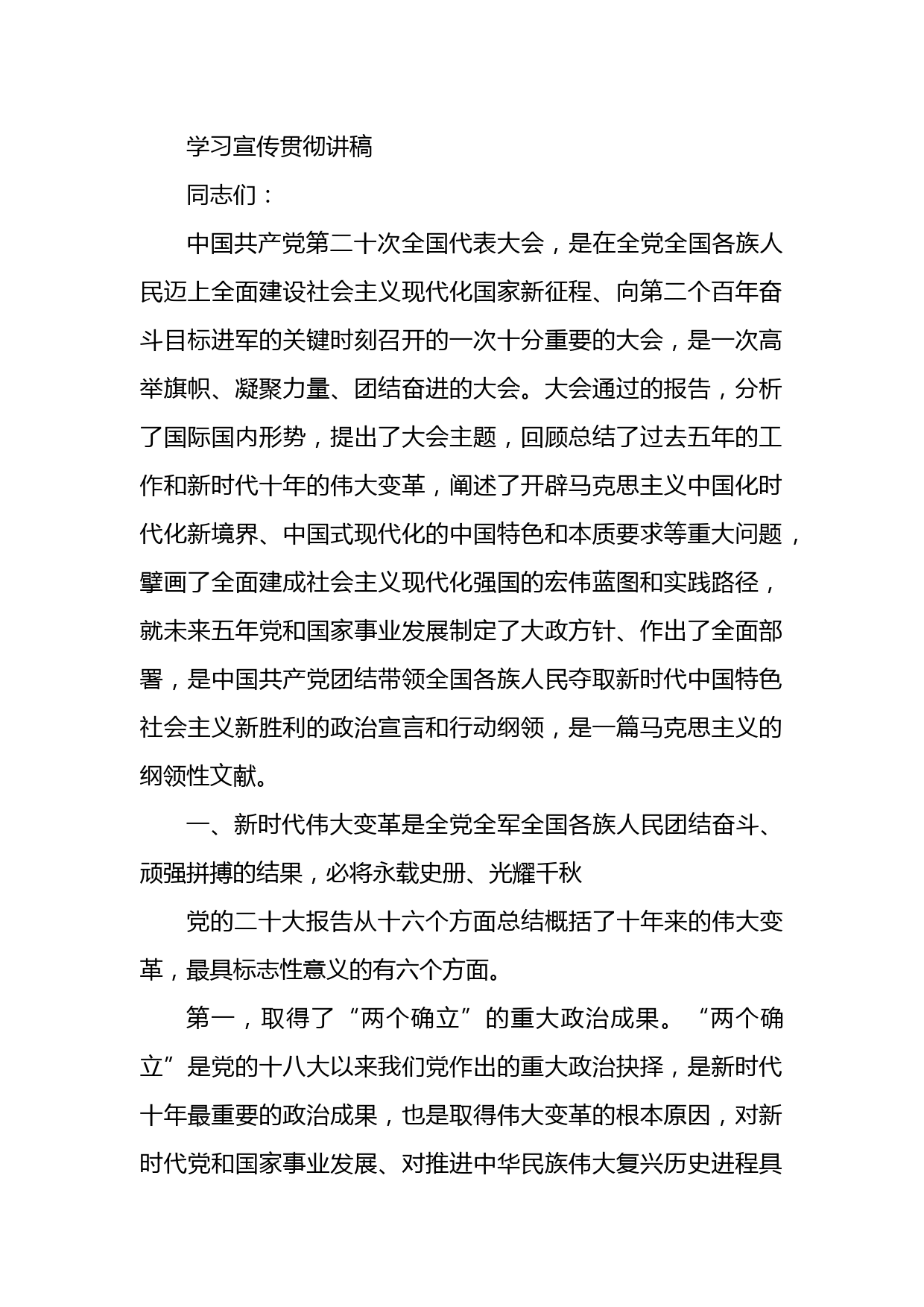 学习宣传贯彻讲稿

同志们：

中国共产党第二十次全国代表大会，是在全党全国各族人民迈上全面建设社会主义现代化国家新征程、向第二个百年奋斗目标进军的关键时刻召开的一次十分重要的大会，是一次高举旗帜、凝聚力量、团结奋进的大会。大会通过的报告，分析了国际国内形势，提出了大会主题，回顾总结了过去五年的工作和新时代十年的伟大变革，阐述了开辟马克思主义中国化时代化新境界、中国式现代化的中国特色和本质要求等重大问题，擘画了全面建成社会主义现代化强国的宏伟蓝图和实践路径，就未来五年党和国家事业发展制定了大政方针、作出了全面部署，是中国共产党团结带领全国各族人民夺取新时代中国特色社会主义新胜利的政治宣言和行动纲领，是一篇马克思主义的纲领性文献。

一、新时代伟大变革是全党全军全国各族人民团结奋斗、顽强拼搏的结果，必将永载史册、光耀千秋

党的二十大报告从十六个方面总结概括了十年来的伟大变革，最具标志性意义的有六个方面。

第一，取得了“两个确立”的重大政治成果。“两个确立”是党的十八大以来我们党作出的重大政治抉择，是新时代十年最重要的政治成果，也是取得伟大变革的根本原因，对新时代党和国家事业发展、对推进中华民族伟大复兴历史进程具